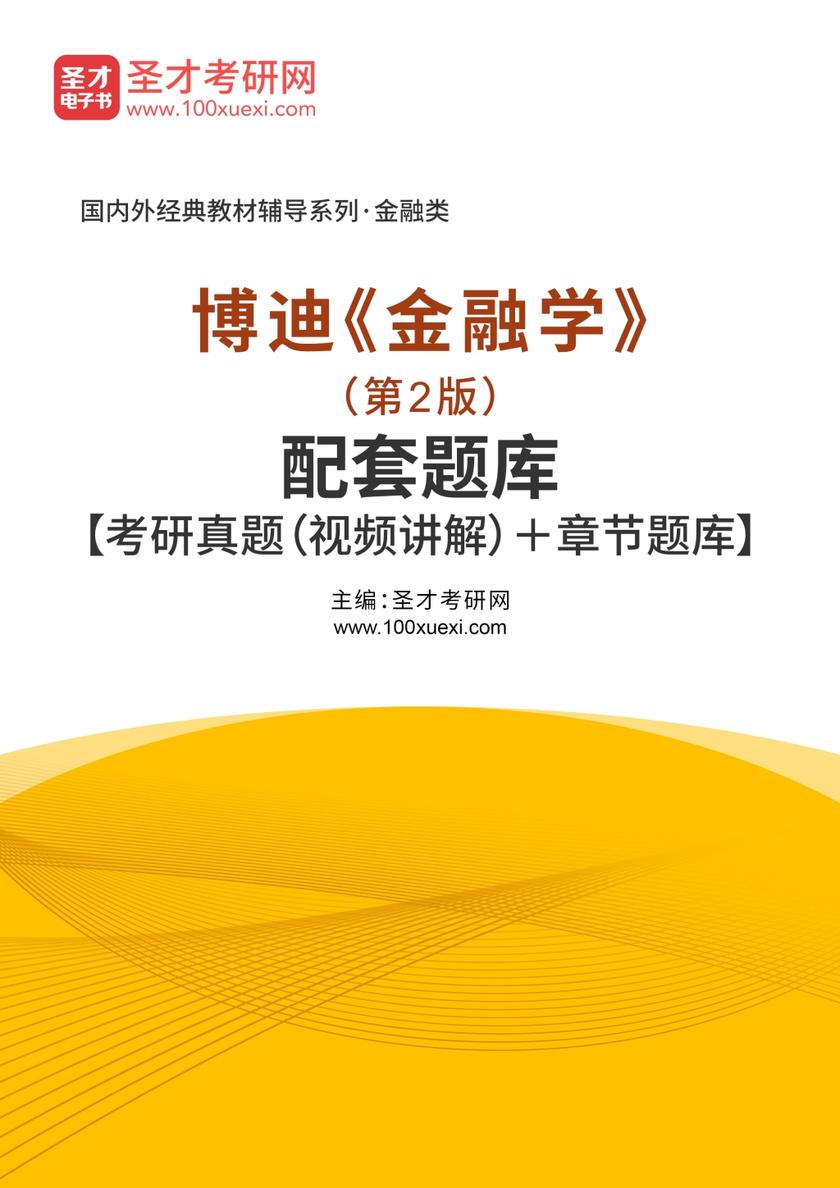 圣才电子书
圣才考研网
www.100xuexi.com

国内外经典教材辅导系列·金融类

博迪《金融学》
（第2版）
配套题库
【考研真题（视频讲解）＋章节题库】

主编：圣才考研网
www.100xuexi.com